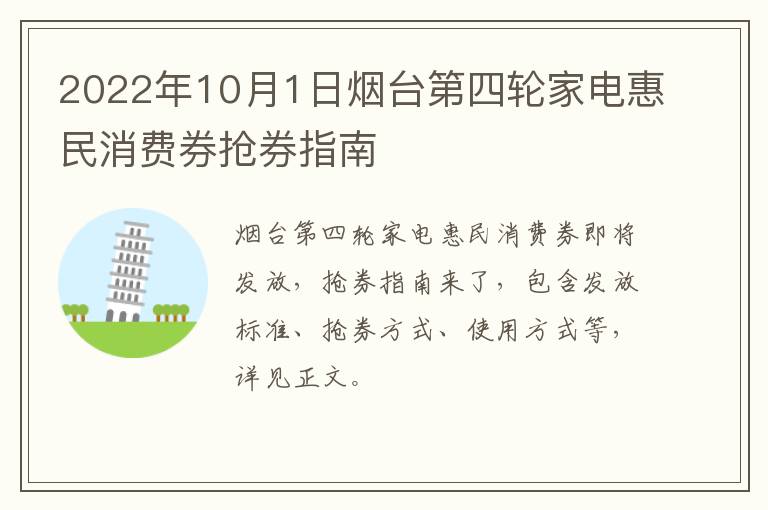 2022年10月1日烟台第四轮家电惠民消费券抢券指南

烟台第四轮家电惠民消费券即将发放，抢券指南来了，包含发放标准、抢券方式、使用方式等，详见正文。